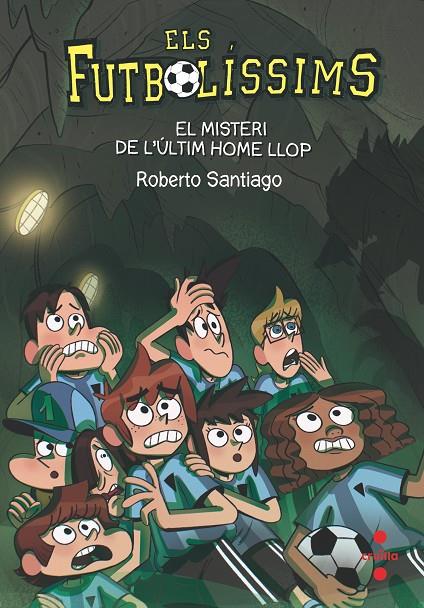 ELS FUTBOLÍSSIMS

EL MISTERI DE L'ÚLTIM HOME LLOP

Roberto Santiago

1

cruïlla